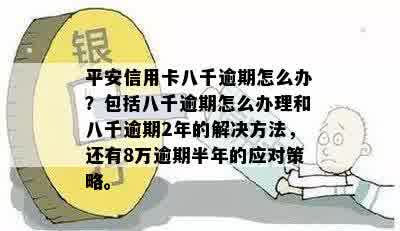 银

平安信用卡八千逾期怎么办？包括八千逾期怎么办理和八千逾期2年的解决方法，还有8万逾期半年的应对策略。